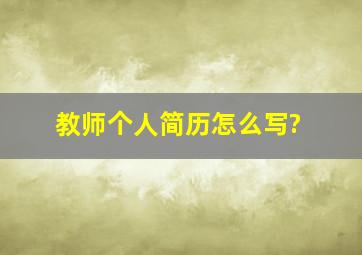 教师个人简历怎么写?